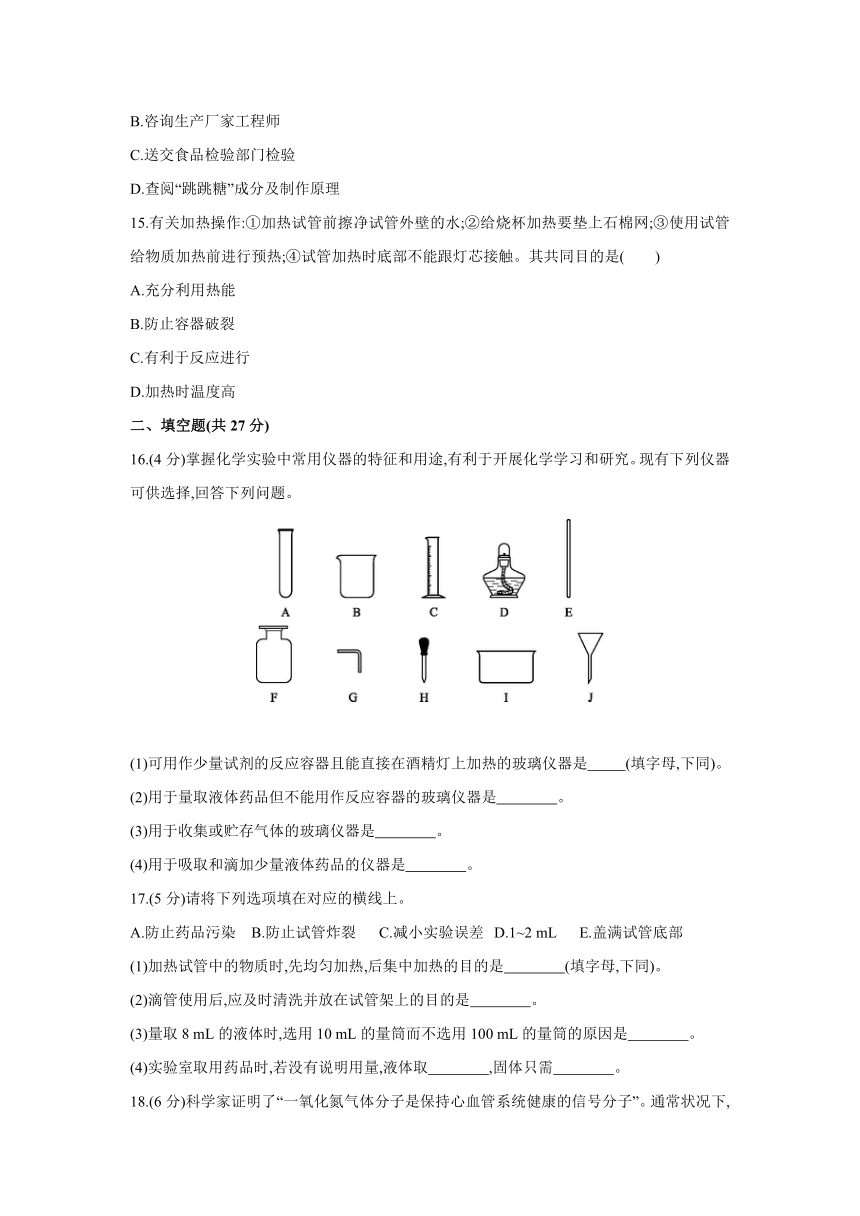 B.咨询生产厂家工程师

C.送交食品检验部门检验

D.查阅“跳跳糖”成分及制作原理

15.有关加热操作:①加热试管前擦净试管外壁的水;②给烧杯加热要垫上石棉网;③使用试管给物质加热前进行预热;④试管加热时底部不能跟灯芯接触。其共同目的是(　　)

A.充分利用热能

B.防止容器破裂

C.有利于反应进行

D.加热时温度高

二、填空题(共 27 分)

16.(4 分)掌握化学实验中常用仪器的特征和用途,有利于开展化学学习和研究。现有下列仪器可供选择,回答下列问题。

A　B　C　D　E

F　G　H　I　J

(1)可用作少量试剂的反应容器且能直接在酒精灯上加热的玻璃仪器是_____(填字母,下同)。

(2)用于量取液体药品但不能用作反应容器的玻璃仪器是________。

(3)用于收集或贮存气体的玻璃仪器是________。

(4)用于吸取和滴加少量液体药品的仪器是________。

17.(5 分)请将下列选项填在对应的横线上。

A.防止药品污染　B.防止试管炸裂　C.减小实验误差　D.1~2 mL　E.盖满试管底部

(1)加热试管中的物质时,先均匀加热,后集中加热的目的是________(填字母,下同)。

(2)滴管使用后,应及时清洗并放在试管架上的目的是________。

(3)量取 8 mL 的液体时,选用 10 mL 的量筒而不选用 100 mL 的量筒的原因是________。

(4)实验室取用药品时,若没有说明用量,液体取________,固体只需________。

18.(6 分)科学家证明了“一氧化氮气体分子是保持心血管系统健康的信号分子”。通常状况下,